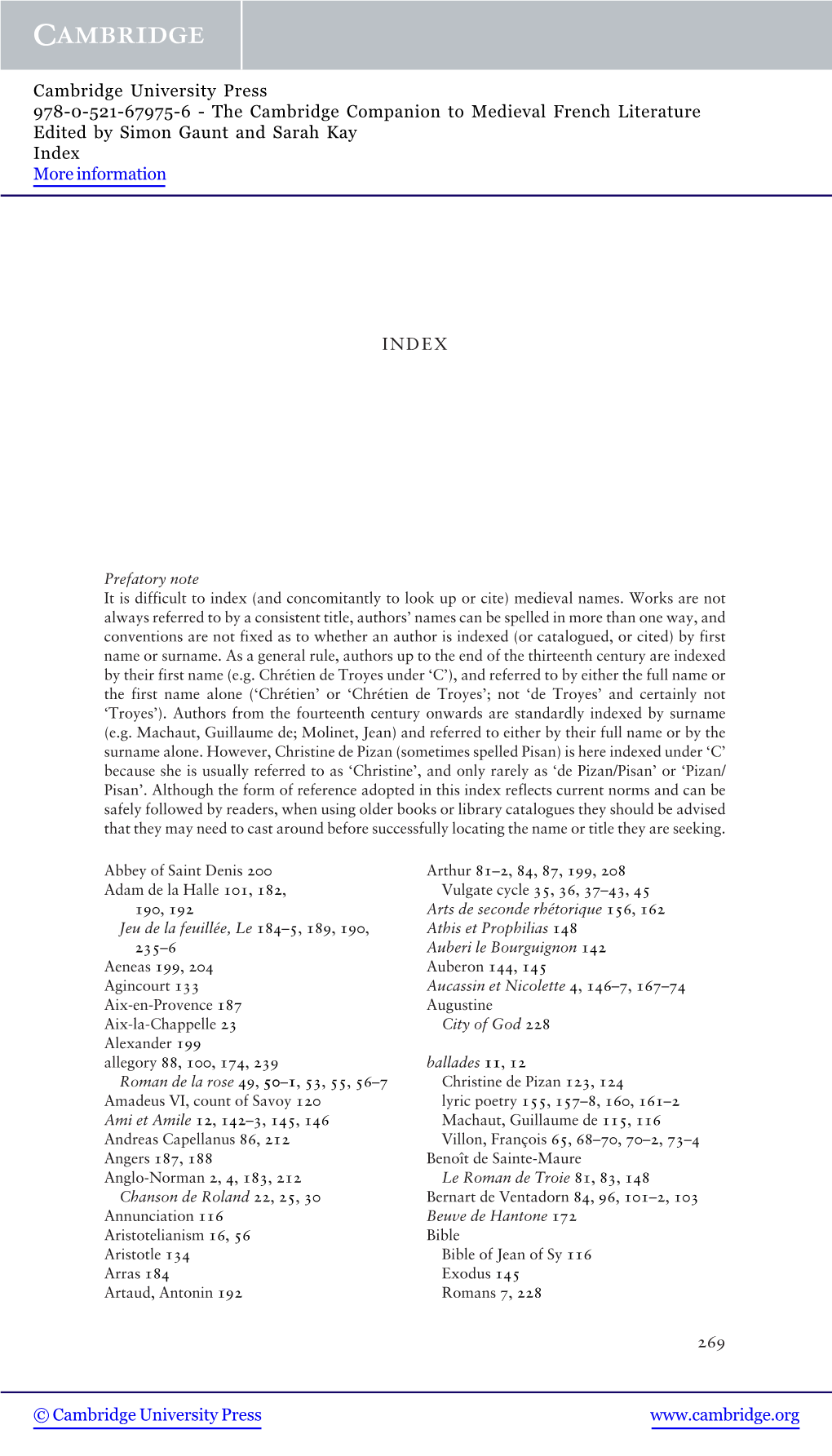 CAMBRIDGE

Cambridge University Press
978-0-521-67975-6 - The Cambridge Companion to Medieval French Literature
Edited by Simon Gaunt and Sarah Kay
Index
More information

INDEX

Prefatory note
It is difficult to index (and concomitantly to look up or cite) medieval names. Works are not always referred to by a consistent title, authors' names can be spelled in more than one way, and conventions are not fixed as to whether an author is indexed (or catalogued, or cited) by first name or surname. As a general rule, authors up to the end of the thirteenth century are indexed by their first name (e.g. Chrétien de Troyes under 'C'), and referred to by either the full name or the first name alone ('Chrétien' or 'Chrétien de Troyes'; not 'de Troyes' and certainly not 'Troyes'). Authors from the fourteenth century onwards are standardly indexed by surname (e.g. Machaut, Guillaume de; Molinet, Jean) and referred to either by their full name or by the surname alone. However, Christine de Pizan (sometimes spelled Pisan) is here indexed under 'C' because she is usually referred to as 'Christine', and only rarely as 'de Pizan/Pisan' or 'Pizan/Pisan'. Although the form of reference adopted in this index reflects current norms and can be safely followed by readers, when using older books or library catalogues they should be advised that they may need to cast around before successfully locating the name or title they are seeking.

Abbey of Saint Denis 200
Adam de la Halle 101, 182, 190, 192
Jeu de la feuillée, Le 184–5, 189, 190, 235–6
Aeneas 199, 204
Agincourt 133
Aix-en-Provence 187
Aix-la-Chappelle 23
Alexander 199
allegory 88, 100, 174, 239
Roman de la rose 49, 50–1, 53, 55, 56–7
Amadeus VI, count of Savoy 120
Ami et Amile 12, 142–3, 145, 146
Andreas Capellanus 86, 212
Angers 187, 188
Anglo-Norman 2, 4, 183, 212
Chanson de Roland 22, 25, 30
Annunciation 116
Aristotelianism 16, 56
Aristotle 134
Arras 184
Artaud, Antonin 192

Arthur 81–2, 84, 87, 199, 208
Vulgate cycle 35, 36, 37–43, 45
Arts de seconde rhétorique 156, 162
Athis et Prophilias 148
Auberi le Bourguignon 142
Auberon 144, 145
Aucassin et Nicolette 4, 146–7, 167–74
Augustine
City of God 228

ballades 11, 12
Christine de Pizan 123, 124
lyric poetry 155, 157–8, 160, 161–2
Machaut, Guillaume de 115, 116
Villon, François 65, 68–70, 70–2, 73–4
Benoît de Sainte-Maure
Le Roman de Troie 81, 83, 148
Bernart de Ventadorn 84, 96, 101–2, 103
Beuve de Hantone 172
Bible
Bible of Jean of Sy 116
Exodus 145
Romans 7, 228

269

© Cambridge University Press     www.cambridge.org